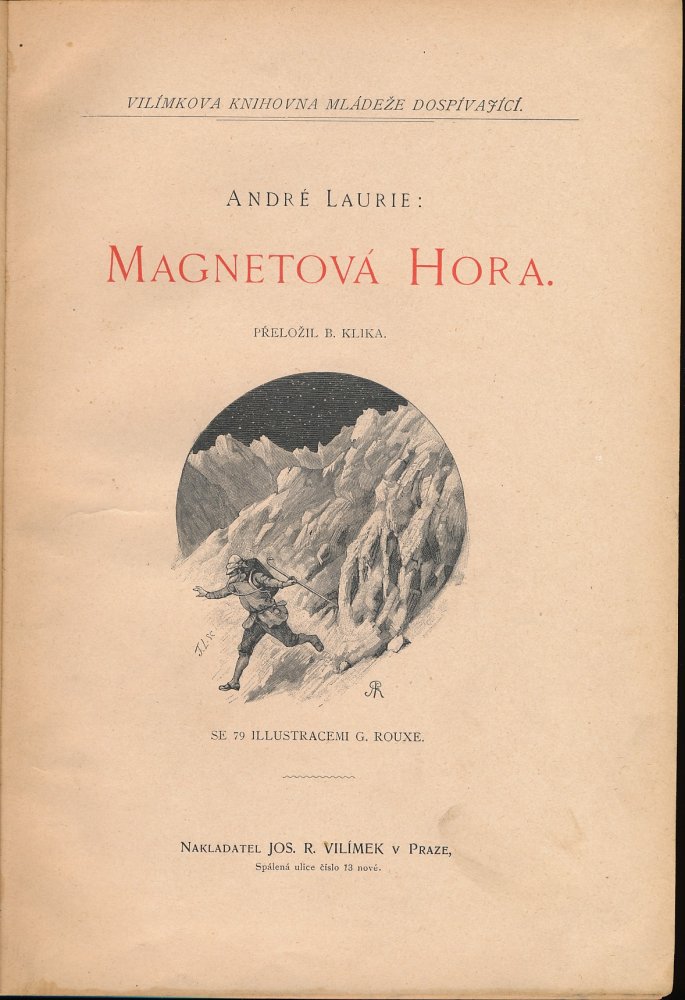 VILÍMKOVA KNIHOVNA MLÁDEŽE DOSPÍVAJÍCÍ.

ANDRÉ LAURIE:

MAGNETOVÁ HORA.

PŘELOŽIL B. KLIKA.

SE 79 ILLUSTRACEMI G. ROUXE.

NAKLADATEL JOS. R. VILÍMEK V PRAZE,
Spálená ulice číslo 13 nové.